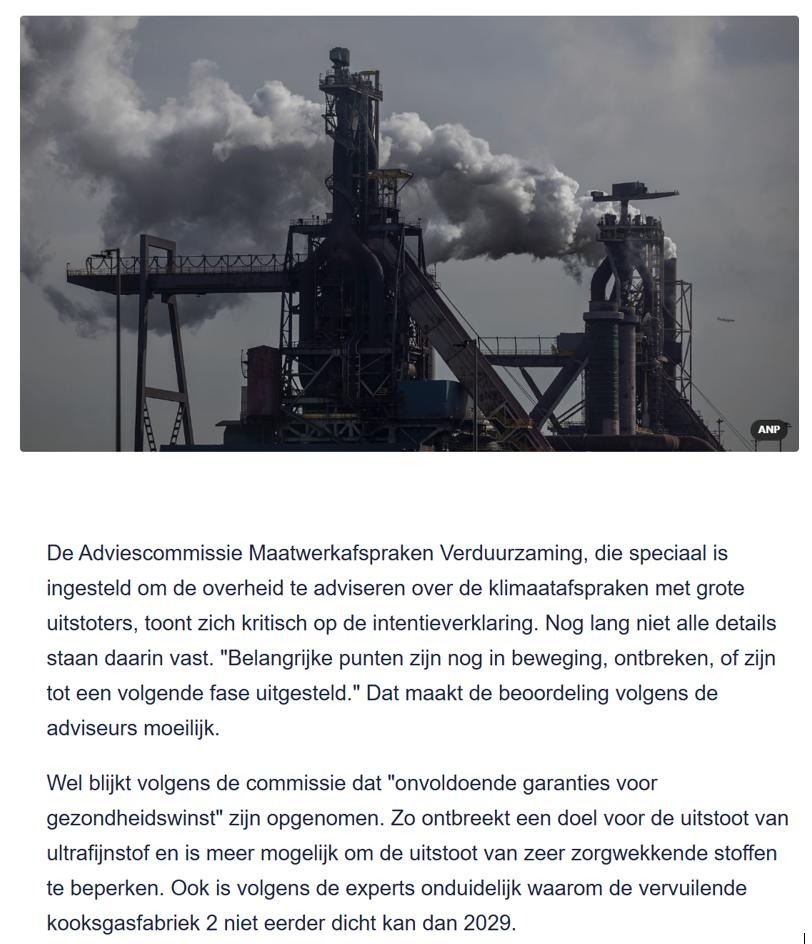 ANP

De Adviescommissie Maatwerkafspraken Verduurzaming, die speciaal is ingesteld om de overheid te adviseren over de klimaatafspraken met grote uitstoters, toont zich kritisch op de intentieverklaring. Nog lang niet alle details staan daarin vast. "Belangrijke punten zijn nog in beweging, ontbreken, of zijn tot een volgende fase uitgesteld." Dat maakt de beoordeling volgens de adviseurs moeilijk.

Wel blijkt volgens de commissie dat "onvoldoende garanties voor gezondheidswinst" zijn opgenomen. Zo ontbreekt een doel voor de uitstoot van ultrafijnstof en is meer mogelijk om de uitstoot van zeer zorgwekkende stoffen te beperken. Ook is volgens de experts onduidelijk waarom de vervuilende kooksgasfabriek 2 niet eerder dicht kan dan 2029.